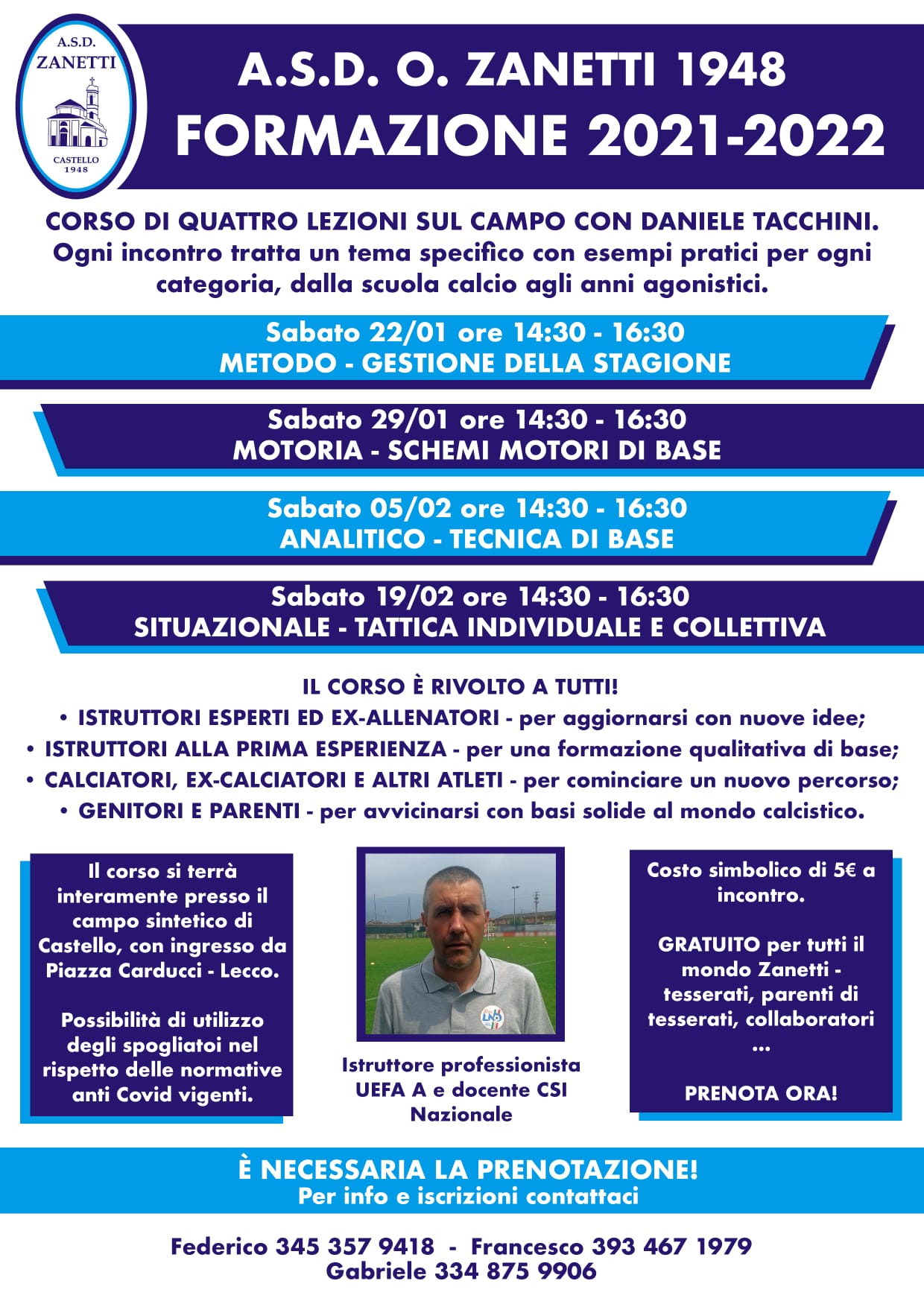 A.S.D.
ZANETTI
CASTELLO
1948

A.S.D. O. ZANETTI 1948
FORMAZIONE 2021-2022

CORSO DI QUATTRO LEZIONI SUL CAMPO CON DANIELE TACCHINI.
Ogni incontro tratta un tema specifico con esempi pratici per ogni categoria, dalla scuola calcio agli anni agonistici.

Sabato 22/01 ore 14:30 - 16:30
METODO - GESTIONE DELLA STAGIONE

Sabato 29/01 ore 14:30 - 16:30
MOTORIA - SCHEMI MOTORI DI BASE

Sabato 05/02 ore 14:30 - 16:30
ANALITICO - TECNICA DI BASE

Sabato 19/02 ore 14:30 - 16:30
SITUAZIONALE - TATTICA INDIVIDUALE E COLLETTIVA

IL CORSO È RIVOLTO A TUTTI!
• ISTRUTTORI ESPERTI ED EX-ALLENATORI - per aggiornarsi con nuove idee;
• ISTRUTTORI ALLA PRIMA ESPERIENZA - per una formazione qualitativa di base;
• CALCIATORI, EX-CALCIATORI E ALTRI ATLETI - per cominciare un nuovo percorso;
• GENITORI E PARENTI - per avvicinarsi con basi solide al mondo calcistico.

Il corso si terrà interamente presso il campo sintetico di Castello, con ingresso da Piazza Carducci - Lecco.

Possibilità di utilizzo degli spogliatoi nel rispetto delle normative anti Covid vigenti.

LND

Istruttore professionista UEFA A e docente CSI Nazionale

Costo simbolico di 5€ a incontro.

GRATUITO per tutti il mondo Zanetti - tesserati, parenti di tesserati, collaboratori ...

PRENOTA ORA!

È NECESSARIA LA PRENOTAZIONE!
Per info e iscrizioni contattaci

Federico 345 357 9418 - Francesco 393 467 1979
Gabriele 334 875 9906